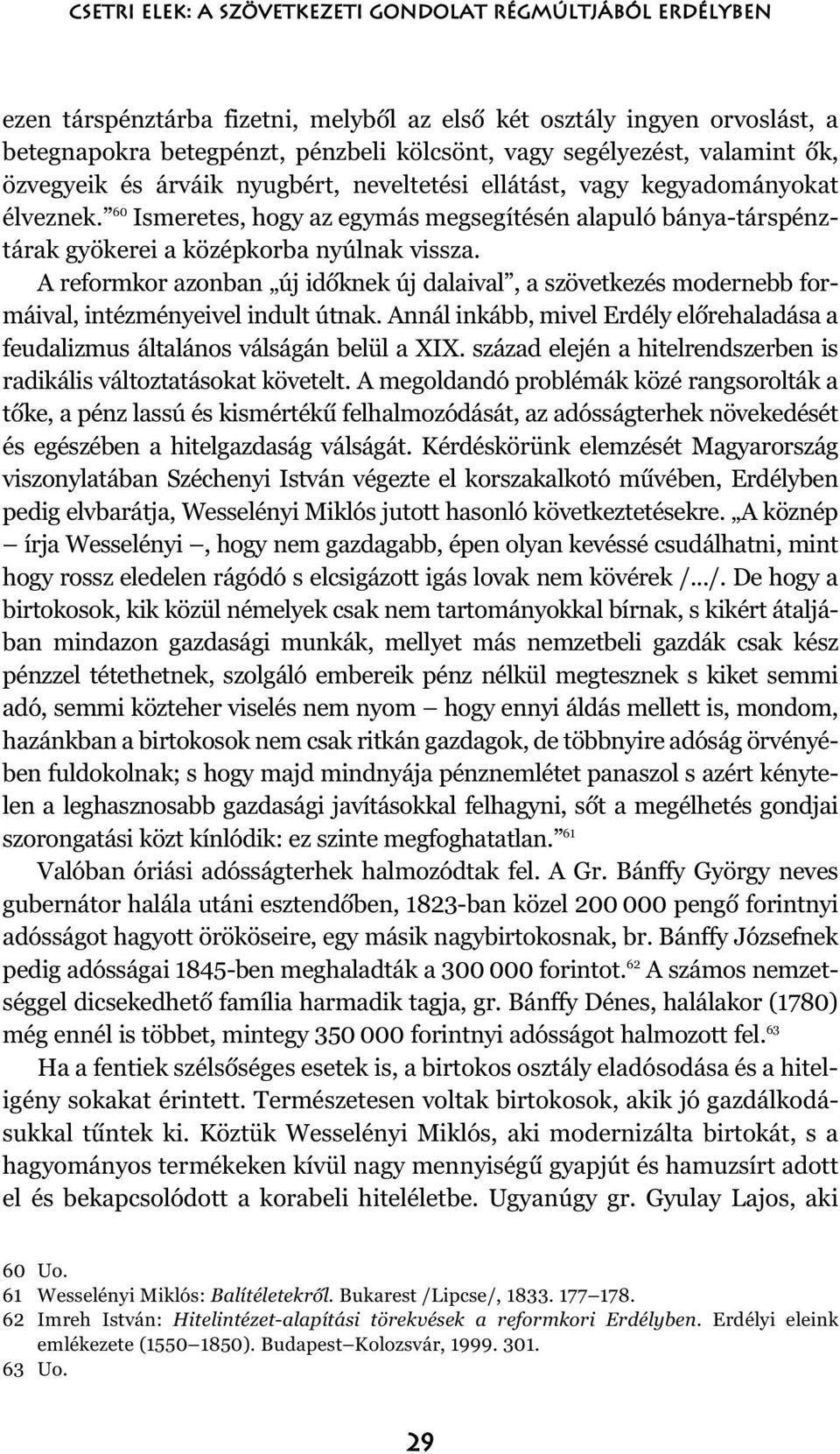 CSETRI ELEK: A SZÖVETKEZETI GONDOLAT RÉGMÚLTJÁBÓL ERDÉLYBEN

ezen társpénztárba fizetni, melyből az első két osztály ingyen orvoslást, a betegnapokra betegpénzt, pénzbeli kölcsönt, vagy segélyezést, valamint ők, özvegyeik és árváik nyugbért, neveltetési ellátást, vagy kegyadományokat élveznek.”$^{60}$ Ismeretes, hogy az egymás megsegítésén alapuló bánya-társpénztárak gyökerei a középkorba nyúlnak vissza.

A reformkor azonban „új időknek új dalaival”, a szövetkezés modernebb formáival, intézményeivel indult útnak. Annál inkább, mivel Erdély előrehaladása a feudalizmus általános válságán belül a XIX. század elején a hitelrendszerben is radikális változtatásokat követelt. A megoldandó problémák közé rangsorolták a tőke, a pénz lassú és kismértékű felhalmozódását, az adósságterhek növekedését és egészében a hitelgazdaság válságát. Kérdéskörünk elemzését Magyarország viszonylatában Széchenyi István végezte el korszakalkotó művében, Erdélyben pedig elvbarátja, Wesselényi Miklós jutott hasonló következtetésekre. „A köznép – írja Wesselényi –, hogy nem gazdagabb, épen olyan kevéssé csudálhatni, mint hogy rossz eledelen rágódó s elcsigázott igás lovak nem kövérek /.../. De hogy a birtokosok, kik közül némelyek csak nem tartományokkal bírnak, s kikért átaljában mindazon gazdasági munkák, mellyet más nemzetbeli gazdák csak kész pénzzel tétethetnek, szolgáló embereik pénz nélkül megtesznek s kiket semmi adó, semmi közteher viselés nem nyom – hogy ennyi áldás mellett is, mondom, hazánkban a birtokosok nem csak ritkán gazdagok, de többnyire adóság örvényében fuldokolnak; s hogy majd mindnyája pénznemlétet panaszol s azért kénytelen a leghasznosabb gazdasági javításokkal felhagyni, sőt a megélhetés gondjai szorongatási közt kínlódik: ez szinte megfoghatatlan.”$^{61}$

Valóban óriási adósságterhek halmozódtak fel. A Gr. Bánffy György neves gubernátor halála utáni esztendőben, 1823-ban közel 200 000 pengő forintnyi adósságot hagyott örököseire, egy másik nagybirtokosnak, br. Bánffy Józsefnek pedig adósságai 1845-ben meghaladták a 300 000 forintot.$^{62}$ A számos nemzetséggel dicsekedhető família harmadik tagja, gr. Bánffy Dénes, halálakor (1780) még ennél is többet, mintegy 350 000 forintnyi adósságot halmozott fel.$^{63}$

Ha a fentiek szélsőséges esetek is, a birtokos osztály eladósodása és a hiteligény sokakat érintett. Természetesen voltak birtokosok, akik jó gazdálkodásukkal tűntek ki. Köztük Wesselényi Miklós, aki modernizálta birtokát, s a hagyományos termékeken kívül nagy mennyiségű gyapjút és hamuzsírt adott el és bekapcsolódott a korabeli hiteléletbe. Ugyanúgy gr. Gyulay Lajos, aki

60 Uo.
61 Wesselényi Miklós: Balítéletekről. Bukarest /Lipcse/, 1833. 177–178.
62 Imreh István: Hitelintézet-alapítási törekvések a reformkori Erdélyben. Erdélyi eleink emlékezete (1550–1850). Budapest–Kolozsvár, 1999. 301.
63 Uo.

29